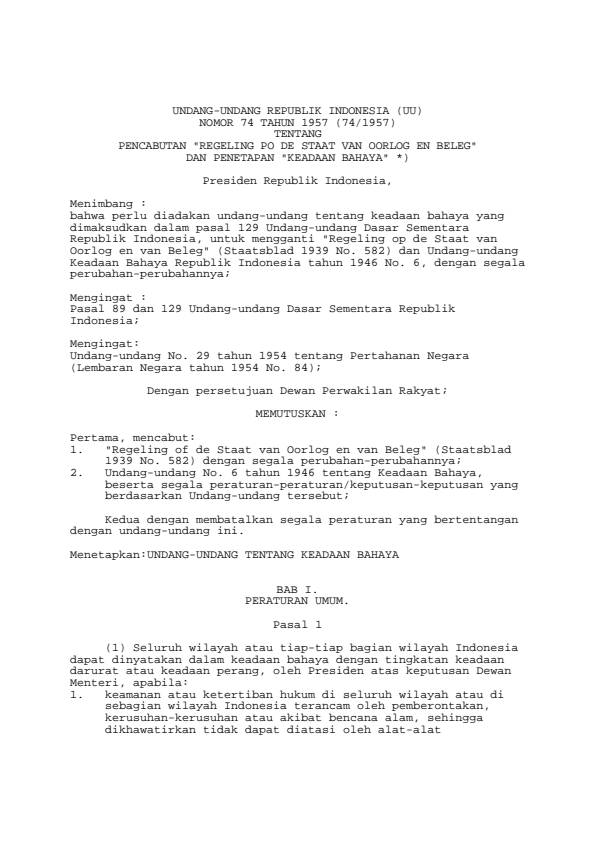 UNDANG-UNDANG REPUBLIK INDONESIA (UU)
NOMOR 74 TAHUN 1957 (74/1957)
TENTANG
PENCABUTAN "REGELING PO DE STAAT VAN OORLOG EN BELEG"
DAN PENETAPAN "KEADAAN BAHAYA" *)

Presiden Republik Indonesia,

Menimbang :
bahwa perlu diadakan undang-undang tentang keadaan bahaya yang dimaksudkan dalam pasal 129 Undang-undang Dasar Sementara Republik Indonesia, untuk mengganti "Regeling op de Staat van Oorlog en van Beleg" (Staatsblad 1939 No. 582) dan Undang-undang Keadaan Bahaya Republik Indonesia tahun 1946 No. 6, dengan segala perubahan-perubahannya;

Mengingat :
Pasal 89 dan 129 Undang-undang Dasar Sementara Republik Indonesia;

Mengingat:
Undang-undang No. 29 tahun 1954 tentang Pertahanan Negara (Lembaran Negara tahun 1954 No. 84);

Dengan persetujuan Dewan Perwakilan Rakyat;

MEMUTUSKAN :

Pertama, mencabut:
1. "Regeling of de Staat van Oorlog en van Beleg" (Staatsblad 1939 No. 582) dengan segala perubahan-perubahannya;
2. Undang-undang No. 6 tahun 1946 tentang Keadaan Bahaya, beserta segala peraturan-peraturan/keputusan-keputusan yang berdasarkan Undang-undang tersebut;

Kedua dengan membatalkan segala peraturan yang bertentangan dengan undang-undang ini.

Menetapkan:UNDANG-UNDANG TENTANG KEADAAN BAHAYA

BAB I.
PERATURAN UMUM.

Pasal 1

(1) Seluruh wilayah atau tiap-tiap bagian wilayah Indonesia dapat dinyatakan dalam keadaan bahaya dengan tingkatan keadaan darurat atau keadaan perang, oleh Presiden atas keputusan Dewan Menteri, apabila:
1. keamanan atau ketertiban hukum di seluruh wilayah atau di sebagian wilayah Indonesia terancam oleh pemberontakan, kerusuhan-kerusuhan atau akibat bencana alam, sehingga dikhawatirkan tidak dapat diatasi oleh alat-alat